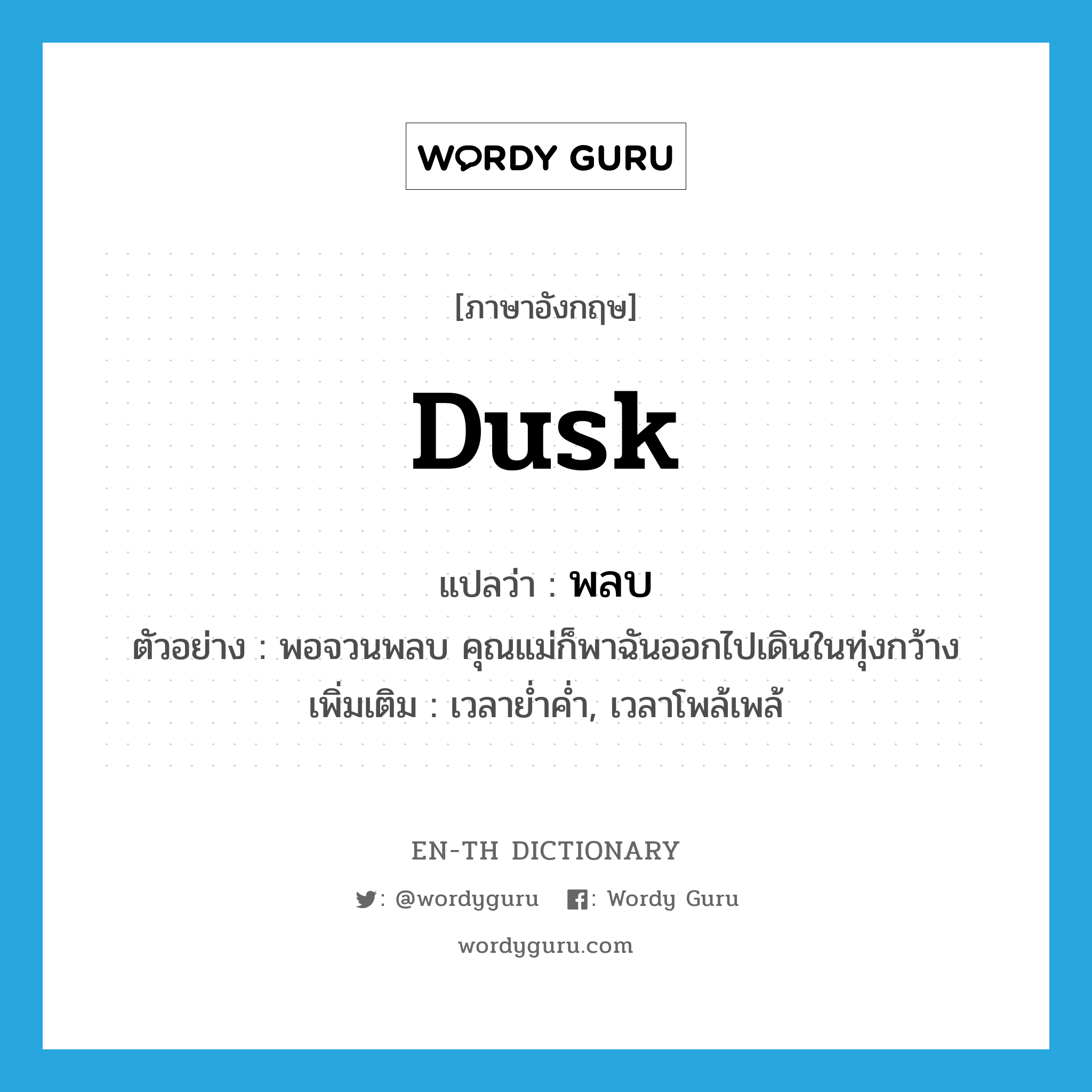 WORDY GURU

[ภาษาอังกฤษ]

Dusk

แปลว่า : พลบ

ตัวอย่าง : พอจวนพลบ คุณแม่ก็พาฉันออกไปเดินในทุ่งกว้าง

เพิ่มเติม : เวลาย่ำค่ำ, เวลาโพล้เพล้

EN-TH DICTIONARY

: @wordyguru : Wordy Guru

wordyguru.com